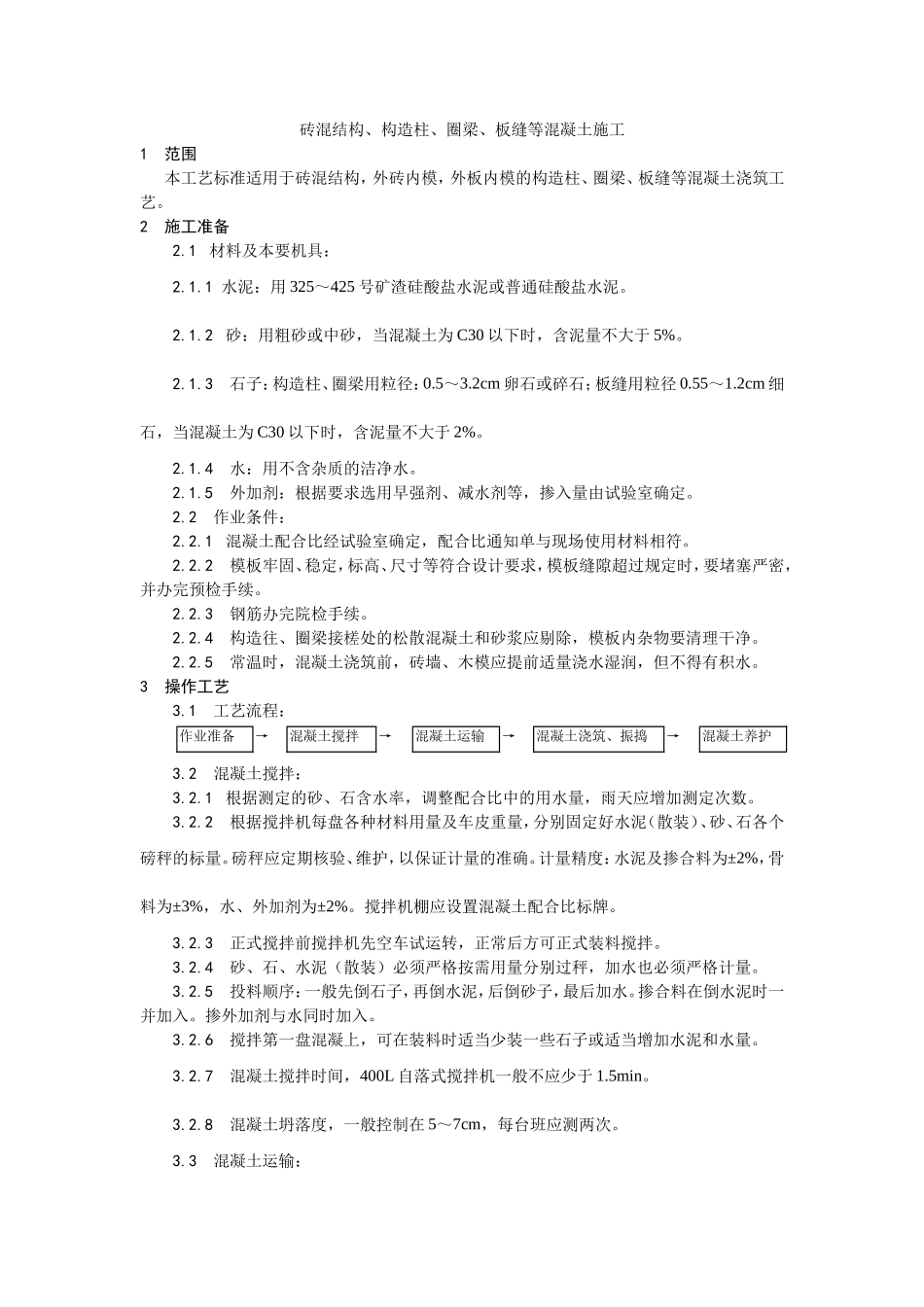 砖混结构、构造柱、圈梁、板缝等混凝土施工

1　范围

本工艺标准适用于砖混结构，外砖内模，外板内模的构造柱、圈梁、板缝等混凝土浇筑工艺。

2　施工准备

2.1　材料及本要机具：

2.1.1　水泥：用325～425号矿渣硅酸盐水泥或普通硅酸盐水泥。

2.1.2　砂：用粗砂或中砂，当混凝土为C30以下时，含泥量不大于5%。

2.1.3　石子：构造柱、圈梁用粒径：0.5～3.2cm卵石或碎石；板缝用粒径0.55～1.2cm细石，当混凝土为C30以下时，含泥量不大于2%。

2.1.4　水：用不含杂质的洁净水。

2.1.5　外加剂：根据要求选用早强剂、减水剂等，掺入量由试验室确定。

2.2　作业条件：

2.2.1　混凝土配合比经试验室确定，配合比通知单与现场使用材料相符。

2.2.2　模板牢固、稳定，标高、尺寸等符合设计要求，模板缝隙超过规定时，要堵塞严密，并办完预检手续。

2.2.3　钢筋办完院检手续。

2.2.4　构造往、圈梁接槎处的松散混凝土和砂浆应剔除，模板内杂物要清理干净。

2.2.5　常温时，混凝土浇筑前，砖墙、木模应提前适量浇水湿润，但不得有积水。

3　操作工艺

3.1　工艺流程：

作业准备 → 混凝土搅拌 → 混凝土运输 → 混凝土浇筑、振捣 → 混凝土养护

3.2　混凝土搅拌：

3.2.1　根据测定的砂、石含水率，调整配合比中的用水量，雨天应增加测定次数。

3.2.2　根据搅拌机每盘各种材料用量及车皮重量，分别固定好水泥（散装）、砂、石各个磅秤的标量。磅秤应定期核验、维护，以保证计量的准确。计量精度：水泥及掺合料为±2%，骨料为±3%，水、外加剂为±2%。搅拌机棚应设置混凝土配合比标牌。

3.2.3　正式搅拌前搅拌机先空车试运转，正常后方可正式装料搅拌。

3.2.4　砂、石、水泥（散装）必须严格按需用量分别过秤，加水也必须严格计量。

3.2.5　投料顺序：一般先倒石子，再倒水泥，后倒砂子，最后加水。掺合料在倒水泥时一并加入。掺外加剂与水同时加入。

3.2.6　搅拌第一盘混凝上，可在装料时适当少装一些石子或适当增加水泥和水量。

3.2.7　混凝土搅拌时间，400L自落式搅拌机一般不应少于1.5min。

3.2.8　混凝土坍落度，一般控制在5～7cm，每台班应测两次。

3.3　混凝土运输：